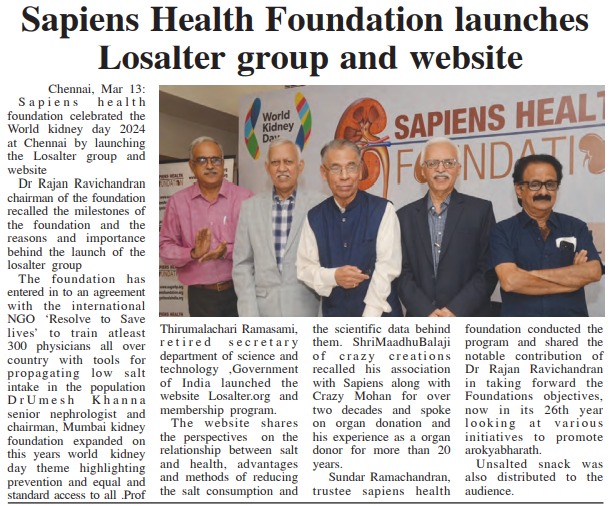 Sapiens Health Foundation launches Losalter group and website

Chennai, Mar 13: Sapiens health foundation celebrated the World kidney day 2024 at Chennai by launching the Losalter group and website

Dr Rajan Ravichandran chairman of the foundation recalled the milestones of the foundation and the reasons and importance behind the launch of the losalter group

The foundation has entered in to an agreement with the international NGO 'Resolve to Save lives' to train atleast 300 physicians all over country with tools for propagating low salt intake in the population DrUmesh Khanna senior nephrologist and chairman, Mumbai kidney foundation expanded on this years world kidney day theme highlighting prevention and equal and standard access to all .Prof Thirumalachari Ramasami, retired secretary department of science and technology ,Government of India launched the website Losalter.org and membership program.

The website shares the perspectives on the relationship between salt and health, advantages and methods of reducing the salt consumption and the scientific data behind them. ShriMaadhuBalaji of crazy creations recalled his association with Sapiens along with Crazy Mohan for over two decades and spoke on organ donation and his experience as a organ donor for more than 20 years.

Sundar Ramachandran, trustee sapiens health foundation conducted the program and shared the notable contribution of Dr Rajan Ravichandran in taking forward the Foundations objectives, now in its 26th year looking at various initiatives to promote arokyabharath.

Unsalted snack was also distributed to the audience.

World Kidney Day

SAPIENS HEALT
FOUNDATI